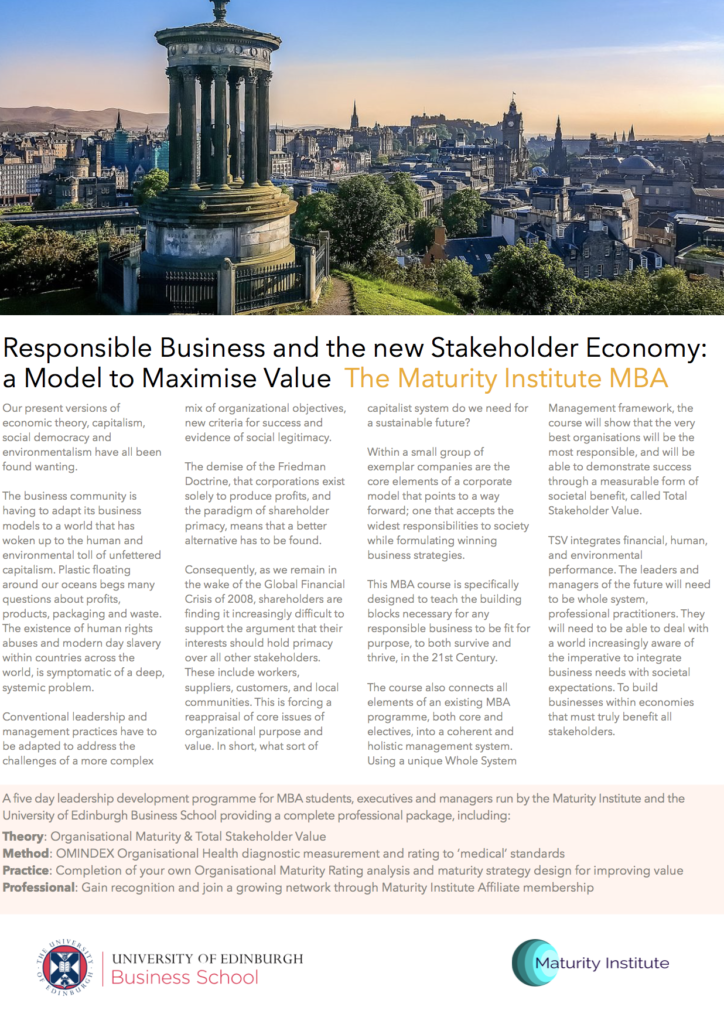 Responsible Business and the new Stakeholder Economy: a Model to Maximise Value The Maturity Institute MBA

Our present versions of economic theory, capitalism, social democracy and environmentalism have all been found wanting.

The business community is having to adapt its business models to a world that has woken up to the human and environmental toll of unfettered capitalism. Plastic floating around our oceans begs many questions about profits, products, packaging and waste. The existence of human rights abuses and modern day slavery within countries across the world, is symptomatic of a deep, systemic problem.

Conventional leadership and management practices have to be adapted to address the challenges of a more complex mix of organizational objectives, new criteria for success and evidence of social legitimacy.

The demise of the Friedman Doctrine, that corporations exist solely to produce profits, and the paradigm of shareholder primacy, means that a better alternative has to be found.

Consequently, as we remain in the wake of the Global Financial Crisis of 2008, shareholders are finding it increasingly difficult to support the argument that their interests should hold primacy over all other stakeholders. These include workers, suppliers, customers, and local communities. This is forcing a reappraisal of core issues of organizational purpose and value. In short, what sort of capitalist system do we need for a sustainable future?

Within a small group of exemplar companies are the core elements of a corporate model that points to a way forward; one that accepts the widest responsibilities to society while formulating winning business strategies.

This MBA course is specifically designed to teach the building blocks necessary for any responsible business to be fit for purpose, to both survive and thrive, in the 21st Century.

The course also connects all elements of an existing MBA programme, both core and electives, into a coherent and holistic management system. Using a unique Whole System Management framework, the course will show that the very best organisations will be the most responsible, and will be able to demonstrate success through a measurable form of societal benefit, called Total Stakeholder Value.

TSV integrates financial, human, and environmental performance. The leaders and managers of the future will need to be whole system, professional practitioners. They will need to be able to deal with a world increasingly aware of the imperative to integrate business needs with societal expectations. To build businesses within economies that must truly benefit all stakeholders.

A five day leadership development programme for MBA students, executives and managers run by the Maturity Institute and the University of Edinburgh Business School providing a complete professional package, including:
Theory: Organisational Maturity & Total Stakeholder Value
Method: OMINDEX Organisational Health diagnostic measurement and rating to 'medical' standards
Practice: Completion of your own Organisational Maturity Rating analysis and maturity strategy design for improving value
Professional: Gain recognition and join a growing network through Maturity Institute Affiliate membership

THE UNIVERSITY OF EDINBURGH
UNIVERSITY OF EDINBURGH Business School

Maturity Institute